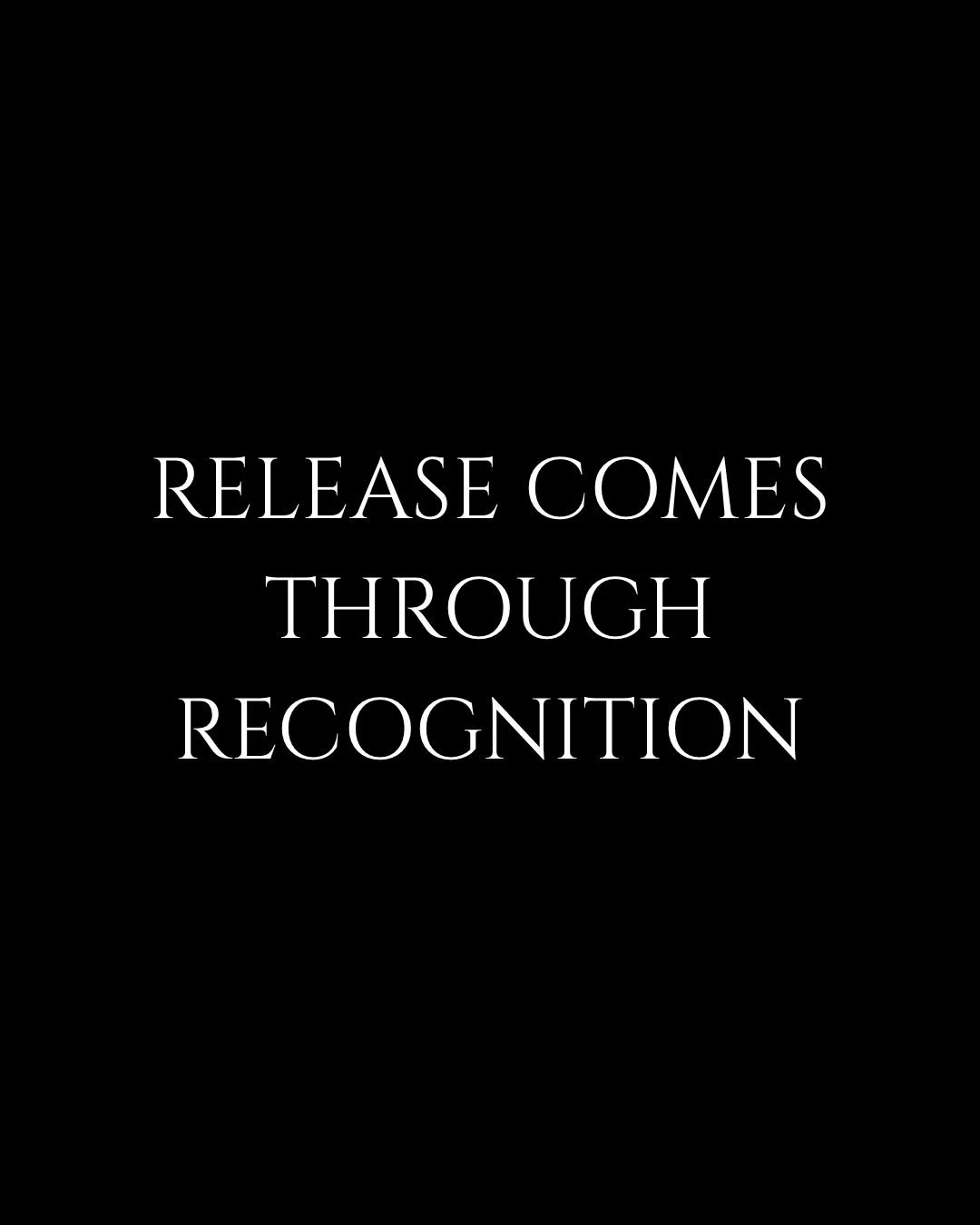 RELEASE COMES THROUGH RECOGNITION